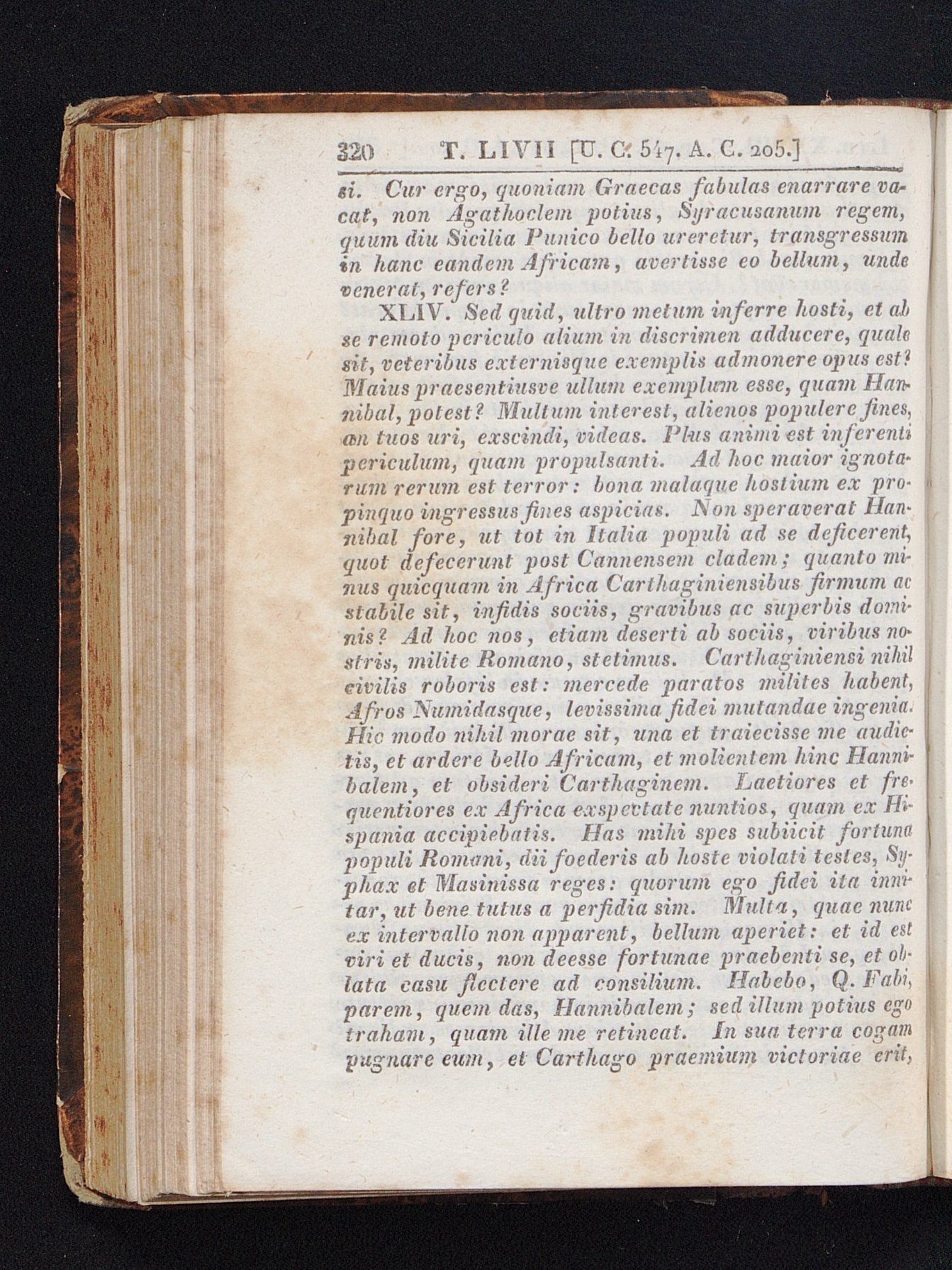 320 T. LIVII [U. C. 547. A. C. 205.]

si. Cur ergo, quoniam Graecas fabulas enarrare vacat, non Agathoclem potius, Syracusanum regem, quum diu Sicilia Punico bello ureretur, transgressum in hanc eandem Africam, avertisse eo bellum, unde venerat, refers?

XLIV. Sed quid, ultro metum inferre hosti, et ab se remoto periculo alium in discrimen adducere, quale sit, veteribus externisque exemplis admonere opus est? Maius praesentiusve ullum exemplum esse, quam Hannibal, potest? Multum interest, alienos populere fines, an tuos uri, exscindi, videas. Plus animi est inferenti periculum, quam propulsanti. Ad hoc maior ignotarum rerum est terror: bona malaque hostium ex propinquo ingressus fines aspicias. Non speraverat Hannibal fore, ut tot in Italia populi ad se deficerent, quot defecerunt post Cannensem cladem; quanto minus quicquam in Africa Carthaginiensibus firmum ac stabile sit, infidis sociis, gravibus ac superbis dominis? Ad hoc nos, etiam deserti ab sociis, viribus nostris, milite Romano, stetimus. Carthaginiensi nihil civilis roboris est: mercede paratos milites habent, Afros Numidasque, levissima fidei mutandae ingenia. Hic modo nihil morae sit, una et traiecisse me audietis, et ardere bello Africam, et molientem hinc Hannibalem, et obsideri Carthaginem. Laetiores et frequentiores ex Africa exspectate nuntios, quam ex Hispania accipiebatis. Has mihi spes subiicit fortuna populi Romani, dii foederis ab hoste violati testes, Syphax et Masinissa reges: quorum ego fidei ita innitar, ut bene tutus a perfidia sim. Multa, quae nunc ex intervallo non apparent, bellum aperiet: et id est viri et ducis, non deesse fortunae praebenti se, et oblata casu flectere ad consilium. Habebo, Q. Fabi, parem, quem das, Hannibalem; sed illum potius ego traham, quam ille me retineat. In sua terra cogam pugnare eum, et Carthago praemium victoriae erit,